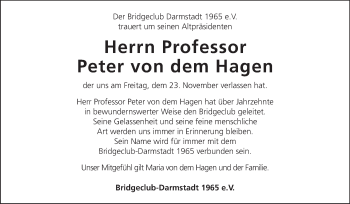 Der Bridgeclub Darmstadt 1965 e.V.
trauert um seinen Altpräsidenten

Herrn Professor
Peter von dem Hagen

der uns am Freitag, dem 23. November verlassen hat.

Herr Professor Peter von dem Hagen hat über Jahrzehnte in bewundernswerter Weise den Bridgeclub geleitet. Seine Gelassenheit und seine feine menschliche Art werden uns immer in Erinnerung bleiben. Sein Name wird für immer mit dem Bridgeclub-Darmstadt 1965 verbunden sein.

Unser Mitgefühl gilt Maria von dem Hagen und der Familie.

Bridgeclub-Darmstadt 1965 e.V.